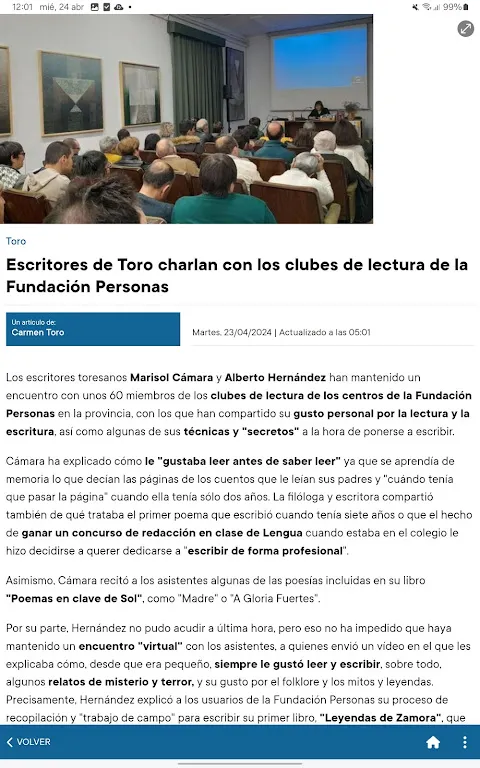 12:01 mié, 24 abr

99%

Toro

Escritores de Toro charlan con los clubes de lectura de la Fundación Personas

Un artículo de:
Carmen Toro

Martes, 23/04/2024 | Actualizado a las 05:01

Los escritores toresanos Marisol Cámara y Alberto Hernández han mantenido un encuentro con unos 60 miembros de los clubes de lectura de los centros de la Fundación Personas en la provincia, con los que han compartido su gusto personal por la lectura y la escritura, así como algunas de sus técnicas y "secretos" a la hora de ponerse a escribir.

Cámara ha explicado cómo le "gustaba leer antes de saber leer" ya que se aprendía de memoria lo que decían las páginas de los cuentos que le leían sus padres y "cuándo tenía que pasar la página" cuando ella tenía sólo dos años. La filóloga y escritora compartió también de qué trataba el primer poema que escribió cuando tenía siete años o que el hecho de ganar un concurso de redacción en clase de Lengua cuando estaba en el colegio le hizo decidirse a querer dedicarse a "escribir de forma profesional".

Asimismo, Cámara recitó a los asistentes algunas de las poesías incluidas en su libro "Poemas en clave de Sol", como "Madre" o "A Gloria Fuertes".

Por su parte, Hernández no pudo acudir a última hora, pero eso no ha impedido que haya mantenido un encuentro "virtual" con los asistentes, a quienes envió un vídeo en el que les explicaba cómo, desde que era pequeño, siempre le gustó leer y escribir, sobre todo, algunos relatos de misterio y terror, y su gusto por el folklore y los mitos y leyendas. Precisamente, Hernández explicó a los usuarios de la Fundación Personas su proceso de recopilación y "trabajo de campo" para escribir su primer libro, "Leyendas de Zamora", que

VOLVER